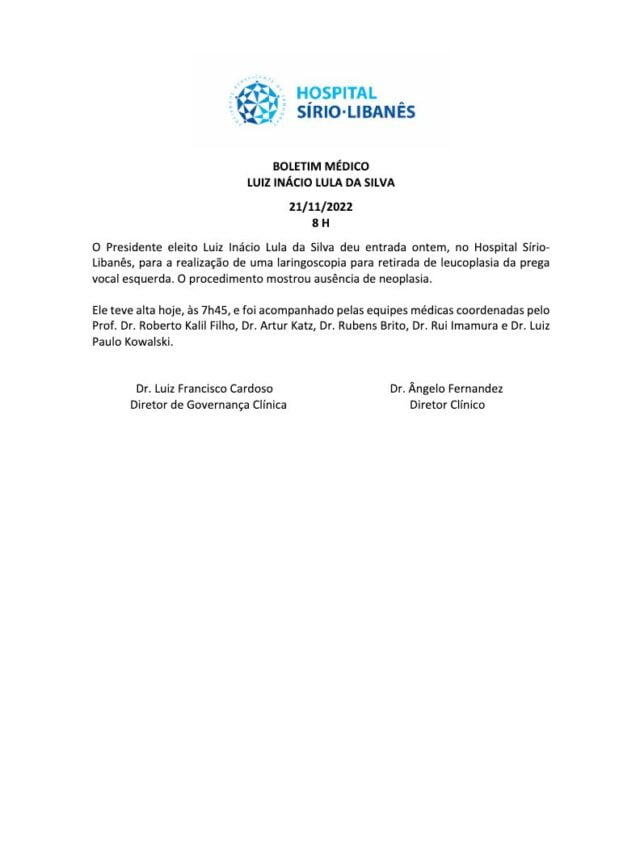 HOSPITAL
SÍRIO·LIBANÊS

BOLETIM MÉDICO
LUIZ INÁCIO LULA DA SILVA

21/11/2022
8 H

O Presidente eleito Luiz Inácio Lula da Silva deu entrada ontem, no Hospital Sírio-Libanês, para a realização de uma laringoscopia para retirada de leucoplasia da prega vocal esquerda. O procedimento mostrou ausência de neoplasia.

Ele teve alta hoje, às 7h45, e foi acompanhado pelas equipes médicas coordenadas pelo Prof. Dr. Roberto Kalil Filho, Dr. Artur Katz, Dr. Rubens Brito, Dr. Rui Imamura e Dr. Luiz Paulo Kowalski.

Dr. Luiz Francisco Cardoso
Diretor de Governança Clínica

Dr. Ângelo Fernandez
Diretor Clínico